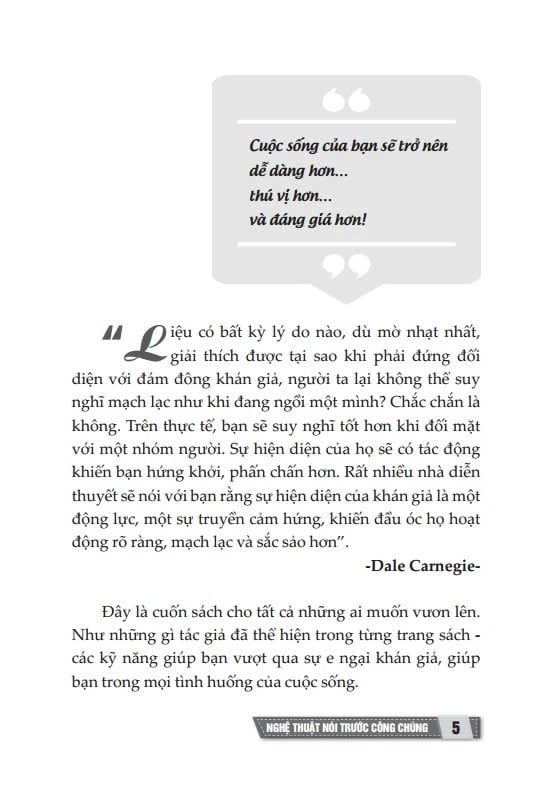 Cuộc sống của bạn sẽ trở nên dễ dàng hơn...
thú vị hơn...
và đáng giá hơn!

"Liệu có bất kỳ lý do nào, dù mờ nhạt nhất, giải thích được tại sao khi phải đứng đối diện với đám đông khán giả, người ta lại không thể suy nghĩ mạch lạc như khi đang ngồi một mình? Chắc chắn là không. Trên thực tế, bạn sẽ suy nghĩ tốt hơn khi đối mặt với một nhóm người. Sự hiện diện của họ sẽ có tác động khiến bạn hứng khởi, phấn chấn hơn. Rất nhiều nhà diễn thuyết sẽ nói với bạn rằng sự hiện diện của khán giả là một động lực, một sự truyền cảm hứng, khiến đầu óc họ hoạt động rõ ràng, mạch lạc và sắc sảo hơn".

-Dale Carnegie-

Đây là cuốn sách cho tất cả những ai muốn vươn lên. Như những gì tác giả đã thể hiện trong từng trang sách - các kỹ năng giúp bạn vượt qua sự e ngại khán giả, giúp bạn trong mọi tình huống của cuộc sống.

NGHỆ THUẬT NÓI TRƯỚC CÔNG CHÚNG 5